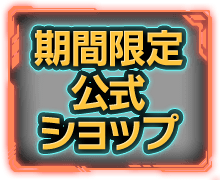 期間限定
公式
ショップ